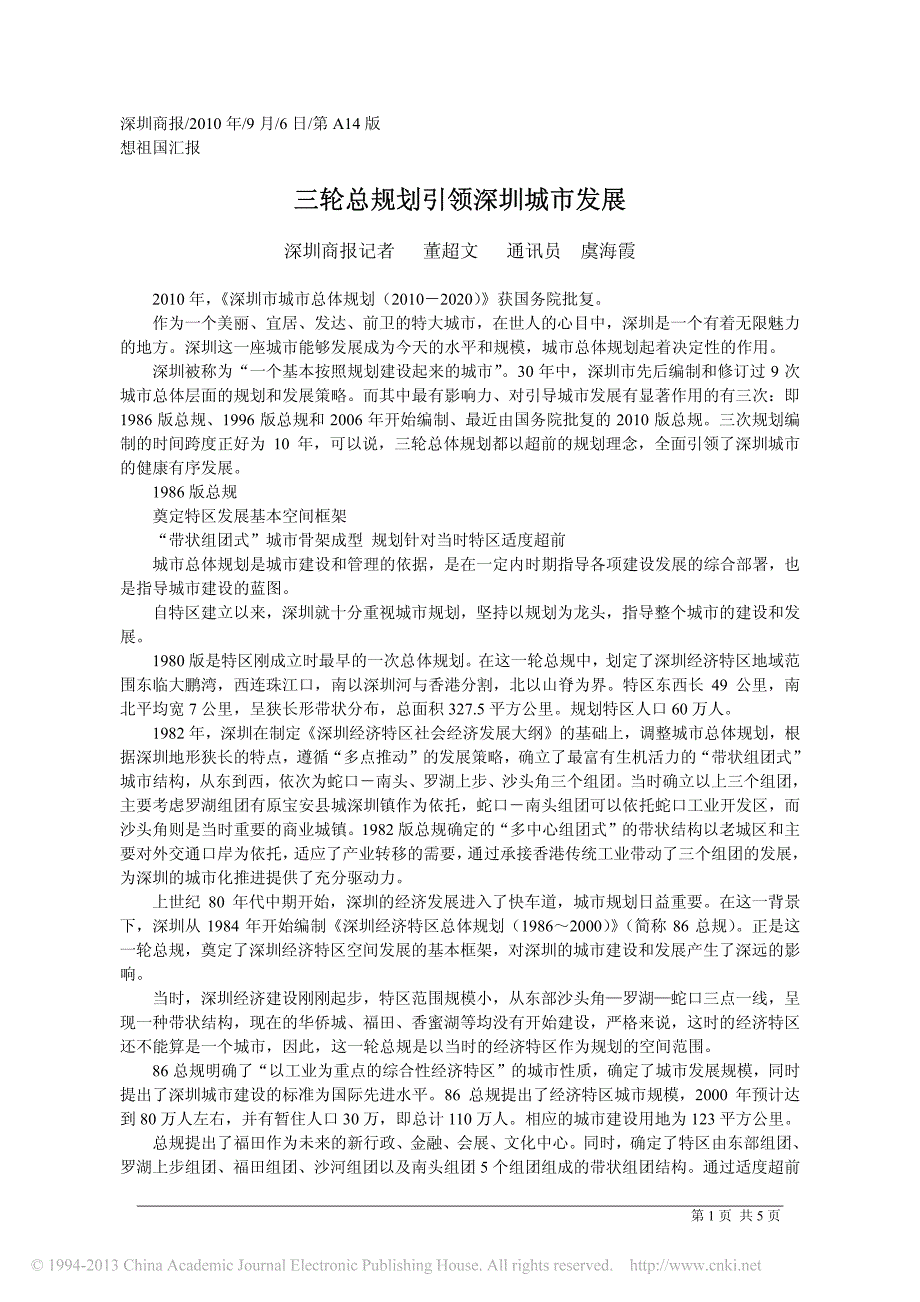 深圳商报/2010 年/9 月/6 日/第 A14 版
想祖国汇报

三轮总规划引领深圳城市发展

深圳商报记者　董超文　通讯员　虞海霞

2010 年，《深圳市城市总体规划（2010－2020）》获国务院批复。

作为一个美丽、宜居、发达、前卫的特大城市，在世人的心目中，深圳是一个有着无限魅力的地方。深圳这一座城市能够发展成为今天的水平和规模，城市总体规划起着决定性的作用。

深圳被称为“一个基本按照规划建设起来的城市”。30 年中，深圳市先后编制和修订过 9 次城市总体层面的规划和发展策略。而其中最有影响力、对引导城市发展有显著作用的有三次：即 1986 版总规、1996 版总规和 2006 年开始编制、最近由国务院批复的 2010 版总规。三次规划编制的时间跨度正好为 10 年，可以说，三轮总体规划都以超前的规划理念，全面引领了深圳城市的健康有序发展。

1986 版总规

奠定特区发展基本空间框架

“带状组团式”城市骨架成型 规划针对当时特区适度超前

城市总体规划是城市建设和管理的依据，是在一定内时期指导各项建设发展的综合部署，也是指导城市建设的蓝图。

自特区建立以来，深圳就十分重视城市规划，坚持以规划为龙头，指导整个城市的建设和发展。

1980 版是特区刚成立时最早的一次总体规划。在这一轮总规中，划定了深圳经济特区地域范围东临大鹏湾，西连珠江口，南以深圳河与香港分割，北以山脊为界。特区东西长 49 公里，南北平均宽 7 公里，呈狭长形带状分布，总面积 327.5 平方公里。规划特区人口 60 万人。

1982 年，深圳在制定《深圳经济特区社会经济发展大纲》的基础上，调整城市总体规划，根据深圳地形狭长的特点，遵循“多点推动”的发展策略，确立了最富有生机活力的“带状组团式”城市结构，从东到西，依次为蛇口－南头、罗湖上步、沙头角三个组团。当时确立以上三个组团，主要考虑罗湖组团有原宝安县城深圳镇作为依托，蛇口－南头组团可以依托蛇口工业开发区，而沙头角则是当时重要的商业城镇。1982 版总规确定的“多中心组团式”的带状结构以老城区和主要对外交通口岸为依托，适应了产业转移的需要，通过承接香港传统工业带动了三个组团的发展，为深圳的城市化推进提供了充分驱动力。

上世纪 80 年代中期开始，深圳的经济发展进入了快车道，城市规划日益重要。在这一背景下，深圳从 1984 年开始编制《深圳经济特区总体规划（1986～2000）》(简称 86 总规)。正是这一轮总规，奠定了深圳经济特区空间发展的基本框架，对深圳的城市建设和发展产生了深远的影响。

当时，深圳经济建设刚刚起步，特区范围规模小，从东部沙头角—罗湖—蛇口三点一线，呈现一种带状结构，现在的华侨城、福田、香蜜湖等均没有开始建设，严格来说，这时的经济特区还不能算是一个城市，因此，这一轮总规是以当时的经济特区作为规划的空间范围。

86 总规明确了“以工业为重点的综合性经济特区”的城市性质，确定了城市发展规模，同时提出了深圳城市建设的标准为国际先进水平。86 总规提出了经济特区城市规模，2000 年预计达到 80 万人左右，并有暂住人口 30 万，即总计 110 万人。相应的城市建设用地为 123 平方公里。

总规提出了福田作为未来的新行政、金融、会展、文化中心。同时，确定了特区由东部组团、罗湖上步组团、福田组团、沙河组团以及南头组团 5 个组团组成的带状组团结构。通过适度超前

第 1 页　共 5 页

© 1994-2013 China Academic Journal Electronic Publishing House. All rights reserved.　http://www.cnki.net